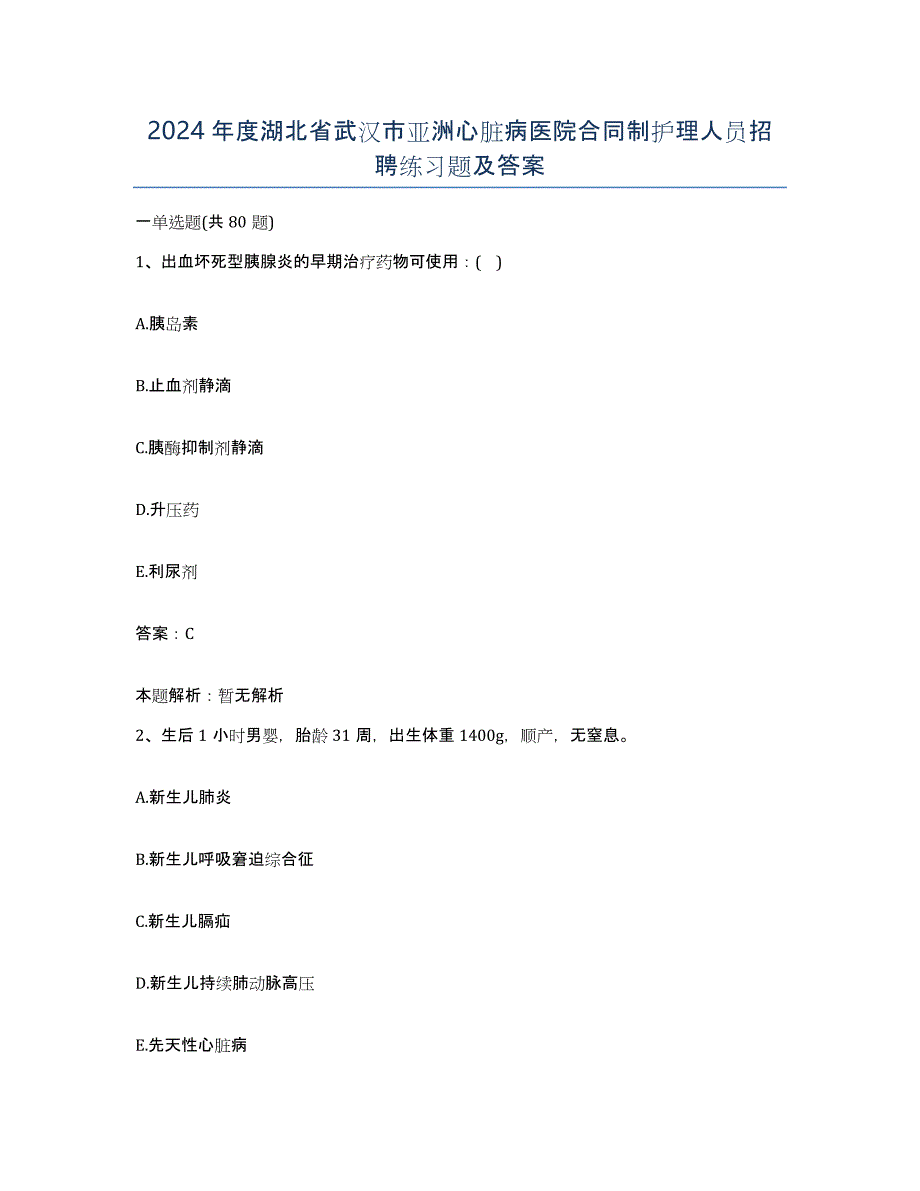 2024年度湖北省武汉市亚洲心脏病医院合同制护理人员招聘练习题及答案

一单选题(共80题)

1、出血坏死型胰腺炎的早期治疗药物可使用：( )

A.胰岛素

B.止血剂静滴

C.胰酶抑制剂静滴

D.升压药

E.利尿剂

答案：C

本题解析：暂无解析

2、生后1小时男婴，胎龄31周，出生体重1400g，顺产，无窒息。

A.新生儿肺炎

B.新生儿呼吸窘迫综合征

C.新生儿膈疝

D.新生儿持续肺动脉高压

E.先天性心脏病